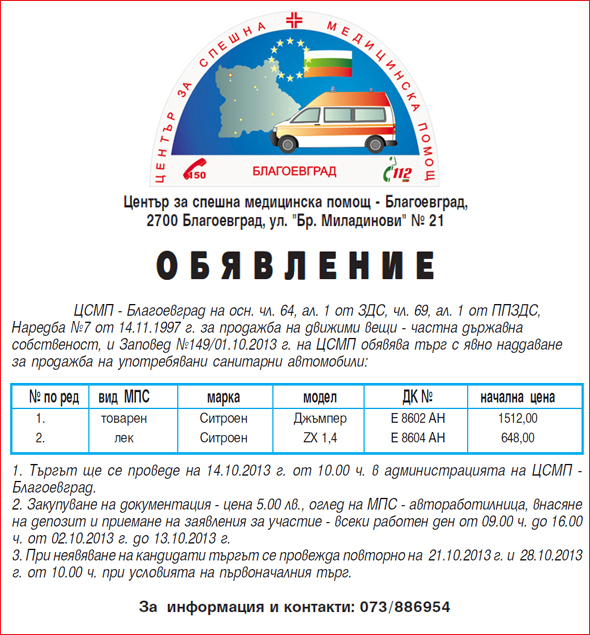 ЦЕНТЪР ЗА СПЕШНА МЕДИЦИНСКА ПОМОЩ

150 БЛАГОЕВГРАД 112

Център за спешна медицинска помощ - Благоевград, 2700 Благоевград, ул. "Бр. Миладинови" № 21

ОБЯВЛЕНИЕ

ЦСМП - Благоевград на осн. чл. 64, ал. 1 от ЗДС, чл. 69, ал. 1 от ППЗДС, Наредба №7 от 14.11.1997 г. за продажба на движими вещи - частна държавна собственост, и Заповед №149/01.10.2013 г. на ЦСМП обявява търг с явно наддаване за продажба на употребявани санитарни автомобили:

| № по ред | вид МПС | марка | модел | ДК № | начална цена |
|---|---|---|---|---|---|
| 1. | товарен | Ситроен | Джъмпер | Е 8602 АН | 1512,00 |
| 2. | лек | Ситроен | ZX 1,4 | Е 8604 АН | 648,00 |

1. Търгът ще се проведе на 14.10.2013 г. от 10.00 ч. в администрацията на ЦСМП - Благоевград.
2. Закупуване на документация - цена 5.00 лв., оглед на МПС - автоработилница, внасяне на депозит и приемане на заявления за участие - всеки работен ден от 09.00 ч. до 16.00 ч. от 02.10.2013 г. до 13.10.2013 г.
3. При неявяване на кандидати търгът се провежда повторно на 21.10.2013 г. и 28.10.2013 г. от 10.00 ч. при условията на първоначалния търг.

За информация и контакти: 073/886954